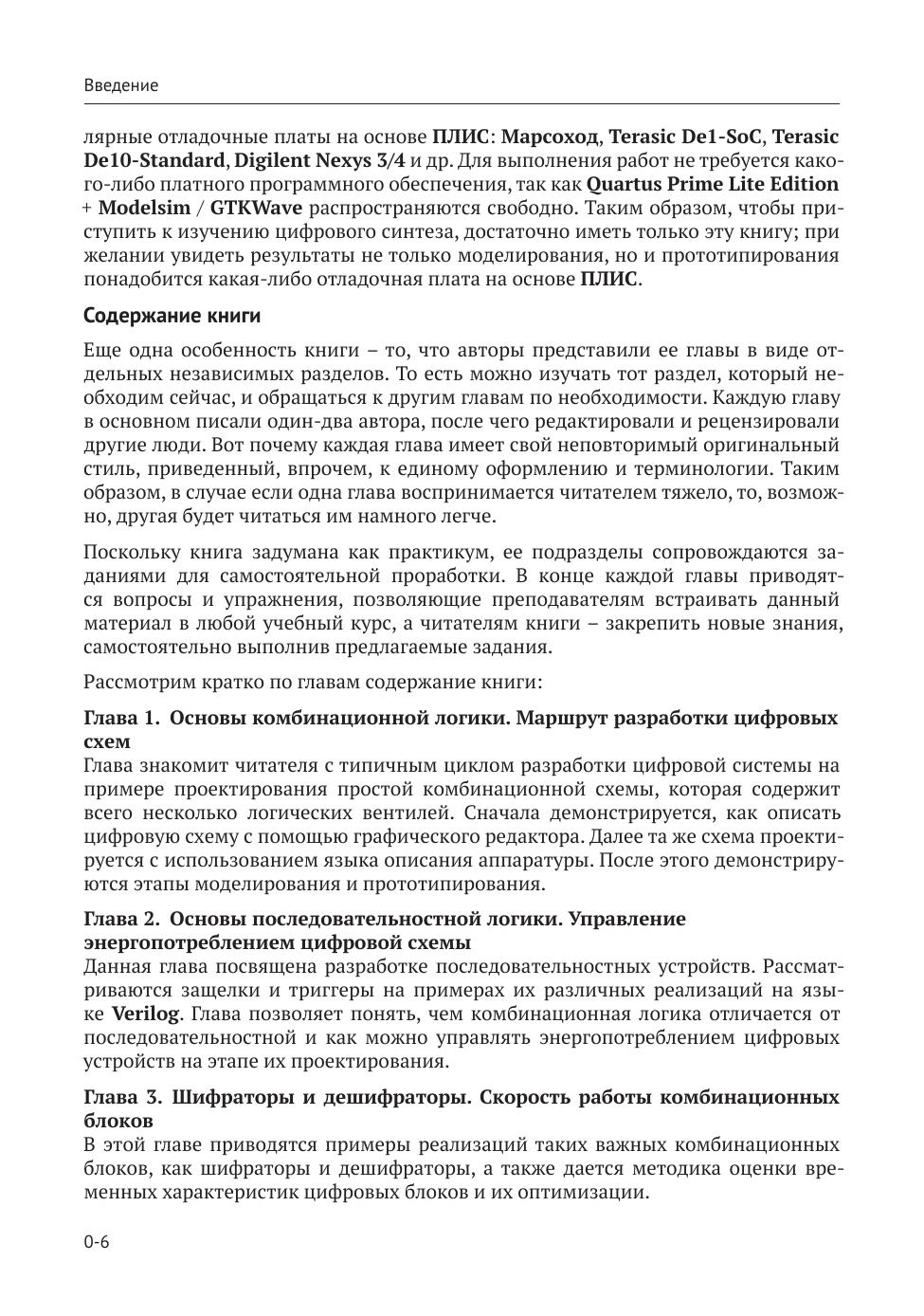 Введение

лярные отладочные платы на основе ПЛИС: Марсоход, Terasic De1-SoC, Terasic De10-Standard, Digilent Nexys 3/4 и др. Для выполнения работ не требуется какого-либо платного программного обеспечения, так как Quartus Prime Lite Edition + Modelsim / GTKWave распространяются свободно. Таким образом, чтобы приступить к изучению цифрового синтеза, достаточно иметь только эту книгу; при желании увидеть результаты не только моделирования, но и прототипирования понадобится какая-либо отладочная плата на основе ПЛИС.

Содержание книги

Еще одна особенность книги – то, что авторы представили ее главы в виде отдельных независимых разделов. То есть можно изучать тот раздел, который необходим сейчас, и обращаться к другим главам по необходимости. Каждую главу в основном писали один-два автора, после чего редактировали и рецензировали другие люди. Вот почему каждая глава имеет свой неповторимый оригинальный стиль, приведенный, впрочем, к единому оформлению и терминологии. Таким образом, в случае если одна глава воспринимается читателем тяжело, то, возможно, другая будет читаться им намного легче.

Поскольку книга задумана как практикум, ее подразделы сопровождаются заданиями для самостоятельной проработки. В конце каждой главы приводятся вопросы и упражнения, позволяющие преподавателям встраивать данный материал в любой учебный курс, а читателям книги – закрепить новые знания, самостоятельно выполнив предлагаемые задания.

Рассмотрим кратко по главам содержание книги:

Глава 1. Основы комбинационной логики. Маршрут разработки цифровых схем
Глава знакомит читателя с типичным циклом разработки цифровой системы на примере проектирования простой комбинационной схемы, которая содержит всего несколько логических вентилей. Сначала демонстрируется, как описать цифровую схему с помощью графического редактора. Далее та же схема проектируется с использованием языка описания аппаратуры. После этого демонстрируются этапы моделирования и прототипирования.

Глава 2. Основы последовательностной логики. Управление энергопотреблением цифровой схемы
Данная глава посвящена разработке последовательностных устройств. Рассматриваются защелки и триггеры на примерах их различных реализаций на языке Verilog. Глава позволяет понять, чем комбинационная логика отличается от последовательностной и как можно управлять энергопотреблением цифровых устройств на этапе их проектирования.

Глава 3. Шифраторы и дешифраторы. Скорость работы комбинационных блоков
В этой главе приводятся примеры реализаций таких важных комбинационных блоков, как шифраторы и дешифраторы, а также дается методика оценки временных характеристик цифровых блоков и их оптимизации.

0-6